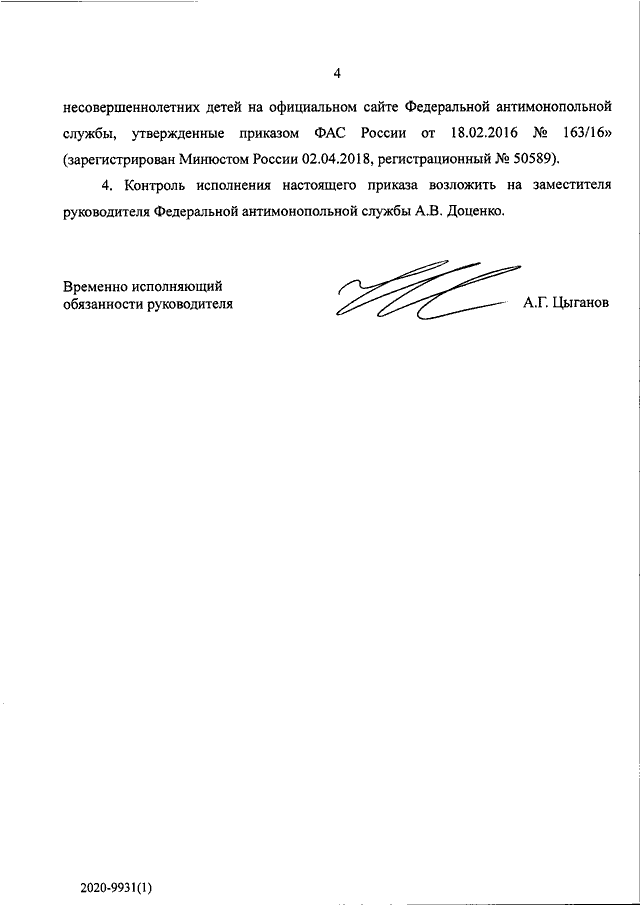 4

несовершеннолетних детей на официальном сайте Федеральной антимонопольной службы, утвержденные приказом ФАС России от 18.02.2016 № 163/16» (зарегистрирован Минюстом России 02.04.2018, регистрационный № 50589).

4. Контроль исполнения настоящего приказа возложить на заместителя руководителя Федеральной антимонопольной службы А.В. Доценко.

Временно исполняющий обязанности руководителя

А.Г. Цыганов

2020-9931(1)